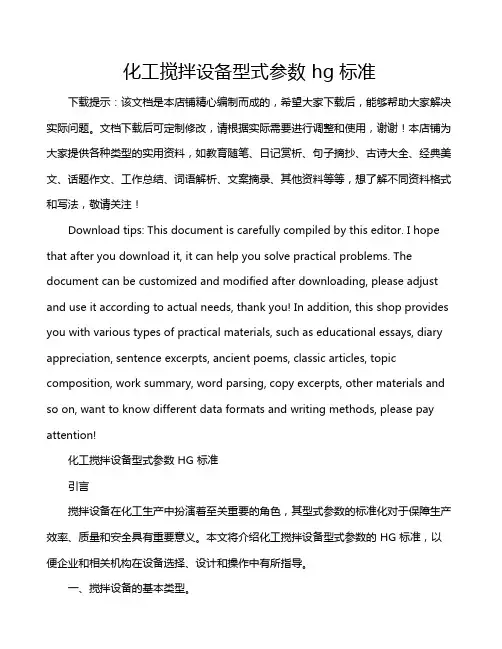 化工搅拌设备型式参数 hg 标准

下载提示：该文档是本店铺精心编制而成的，希望大家下载后，能够帮助大家解决实际问题。文档下载后可定制修改，请根据实际需要进行调整和使用，谢谢！本店铺为大家提供各种类型的实用资料，如教育随笔、日记赏析、句子摘抄、古诗大全、经典美文、话题作文、工作总结、词语解析、文案摘录、其他资料等等，想了解不同资料格式和写法，敬请关注！

Download tips: This document is carefully compiled by this editor. I hope that after you download it, it can help you solve practical problems. The document can be customized and modified after downloading, please adjust and use it according to actual needs, thank you! In addition, this shop provides you with various types of practical materials, such as educational essays, diary appreciation, sentence excerpts, ancient poems, classic articles, topic composition, work summary, word parsing, copy excerpts, other materials and so on, want to know different data formats and writing methods, please pay attention!

化工搅拌设备型式参数 HG 标准

引言

搅拌设备在化工生产中扮演着至关重要的角色，其型式参数的标准化对于保障生产效率、质量和安全具有重要意义。本文将介绍化工搅拌设备型式参数的 HG 标准，以便企业和相关机构在设备选择、设计和操作中有所指导。

一、搅拌设备的基本类型。